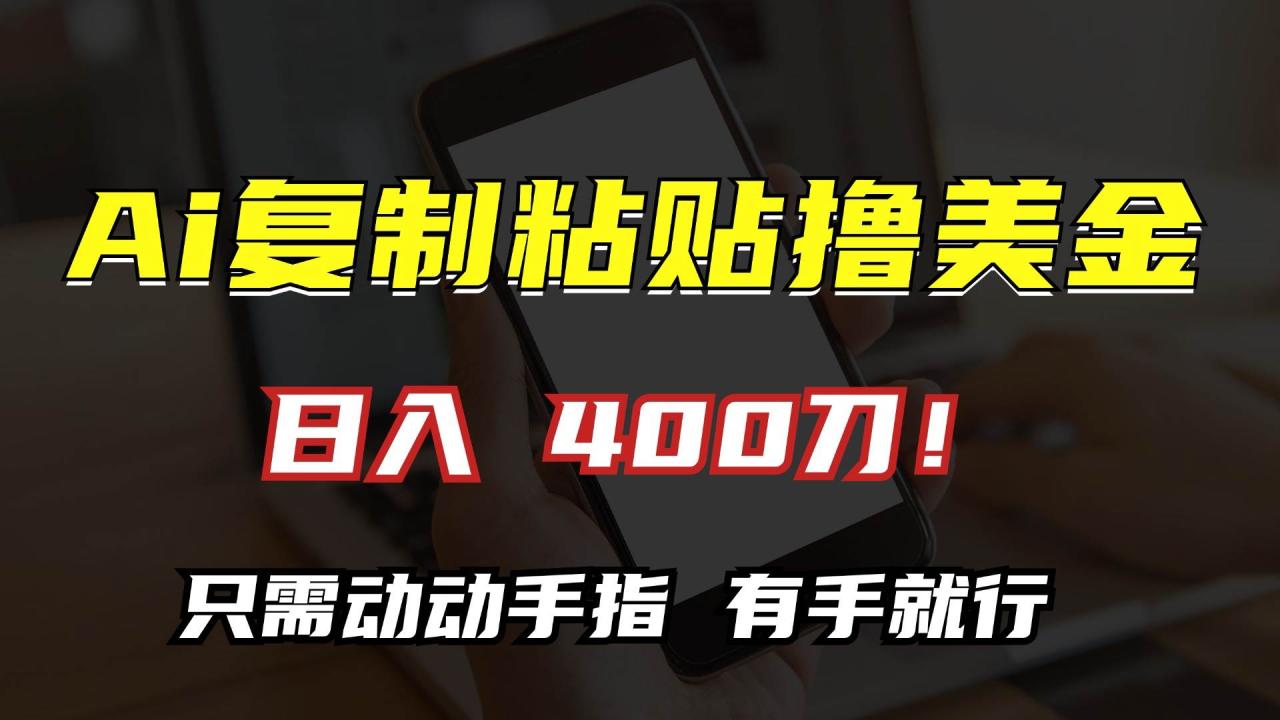 Ai复制粘贴撸美金

日入 400刀！

只需动动手指 有手就行